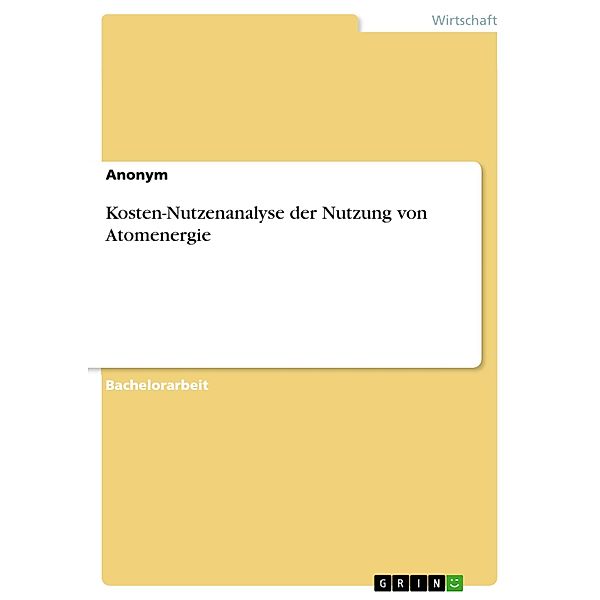 Wirtschaft

Anonym

Kosten-Nutzenanalyse der Nutzung von Atomenergie

Bachelorarbeit

GRIN